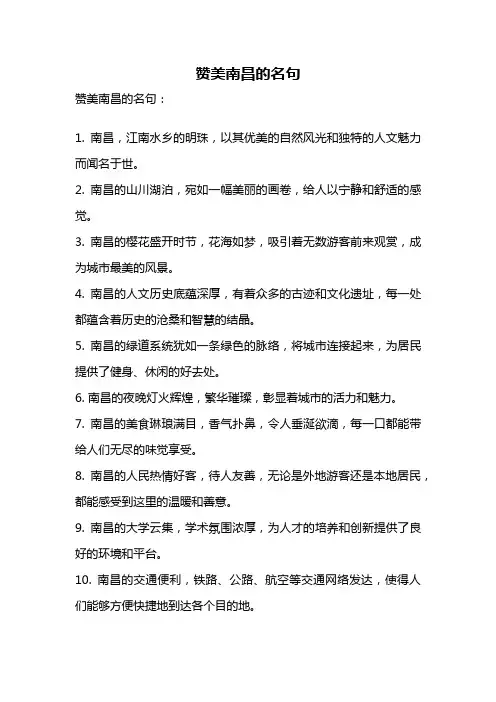 赞美南昌的名句

赞美南昌的名句：

1. 南昌，江南水乡的明珠，以其优美的自然风光和独特的人文魅力而闻名于世。

2. 南昌的山川湖泊，宛如一幅美丽的画卷，给人以宁静和舒适的感觉。

3. 南昌的樱花盛开时节，花海如梦，吸引着无数游客前来观赏，成为城市最美的风景。

4. 南昌的人文历史底蕴深厚，有着众多的古迹和文化遗址，每一处都蕴含着历史的沧桑和智慧的结晶。

5. 南昌的绿道系统犹如一条绿色的脉络，将城市连接起来，为居民提供了健身、休闲的好去处。

6. 南昌的夜晚灯火辉煌，繁华璀璨，彰显着城市的活力和魅力。

7. 南昌的美食琳琅满目，香气扑鼻，令人垂涎欲滴，每一口都能带给人们无尽的味觉享受。

8. 南昌的人民热情好客，待人友善，无论是外地游客还是本地居民，都能感受到这里的温暖和善意。

9. 南昌的大学云集，学术氛围浓厚，为人才的培养和创新提供了良好的环境和平台。

10. 南昌的交通便利，铁路、公路、航空等交通网络发达，使得人们能够方便快捷地到达各个目的地。